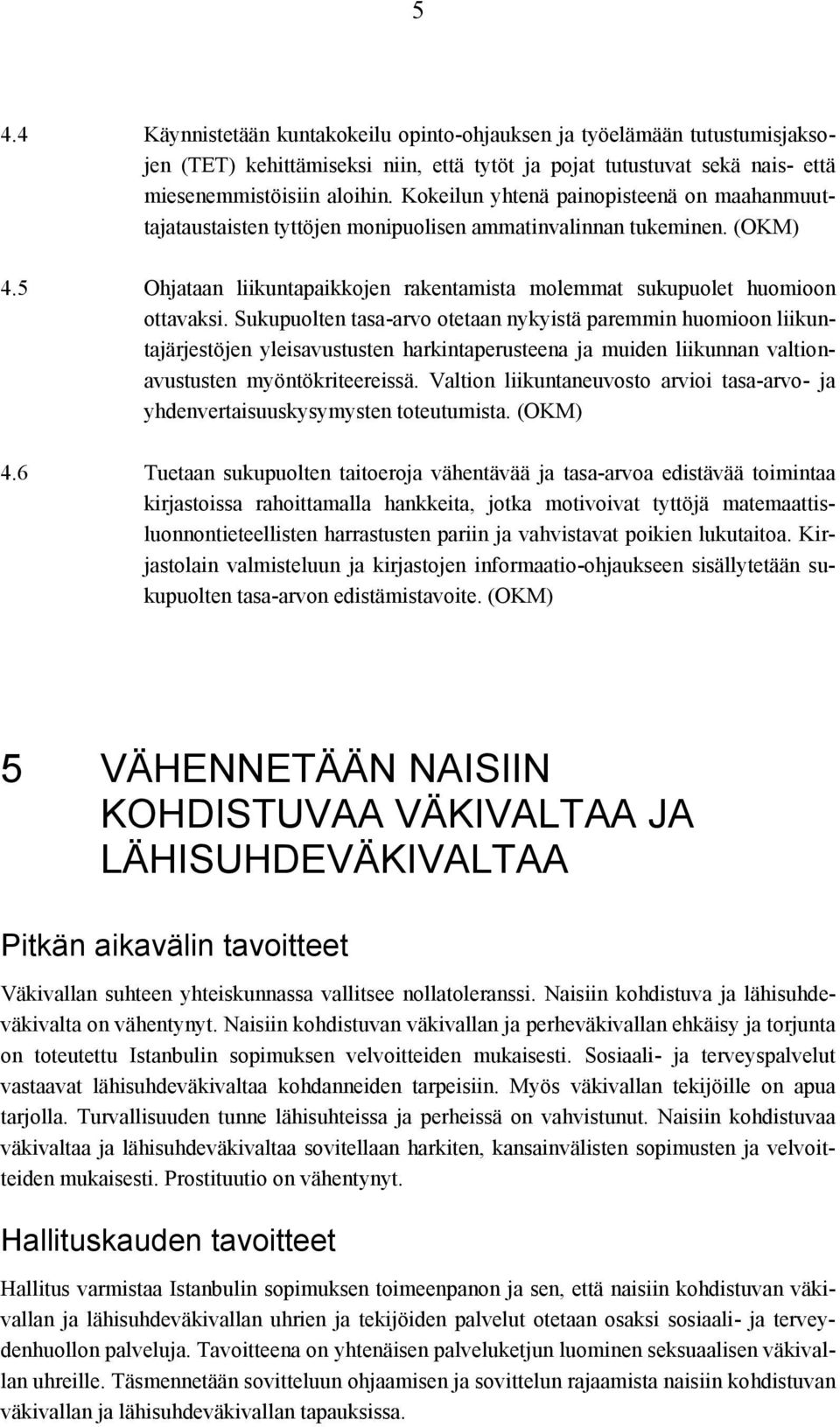 5

4.4 Käynnistetään kuntakokeilu opinto-ohjauksen ja työelämään tutustumisjaksojen (TET) kehittämiseksi niin, että tytöt ja pojat tutustuvat sekä nais- että miesenemmistöisiin aloihin. Kokeilun yhtenä painopisteenä on maahanmuuttajataustaisten tyttöjen monipuolisen ammatinvalinnan tukeminen. (OKM)

4.5 Ohjataan liikuntapaikkojen rakentamista molemmat sukupuolet huomioon ottavaksi. Sukupuolten tasa-arvo otetaan nykyistä paremmin huomioon liikuntajärjestöjen yleisavustusten harkintaperusteena ja muiden liikunnan valtionavustusten myöntökriteereissä. Valtion liikuntaneuvosto arvioi tasa-arvo- ja yhdenvertaisuuskysymysten toteutumista. (OKM)

4.6 Tuetaan sukupuolten taitoeroja vähentävää ja tasa-arvoa edistävää toimintaa kirjastoissa rahoittamalla hankkeita, jotka motivoivat tyttöjä matemaattisluonnontieteellisten harrastusten pariin ja vahvistavat poikien lukutaitoa. Kirjastolain valmisteluun ja kirjastojen informaatio-ohjaukseen sisällytetään sukupuolten tasa-arvon edistämistavoite. (OKM)

5 VÄHENNETÄÄN NAISIIN KOHDISTUVAA VÄKIVALTAA JA LÄHISUHDEVÄKIVALTAA

Pitkän aikavälin tavoitteet

Väkivallan suhteen yhteiskunnassa vallitsee nollatoleranssi. Naisiin kohdistuva ja lähisuhdeväkivalta on vähentynyt. Naisiin kohdistuvan väkivallan ja perheväkivallan ehkäisy ja torjunta on toteutettu Istanbulin sopimuksen velvoitteiden mukaisesti. Sosiaali- ja terveyspalvelut vastaavat lähisuhdeväkivaltaa kohdanneiden tarpeisiin. Myös väkivallan tekijöille on apua tarjolla. Turvallisuuden tunne lähisuhteissa ja perheissä on vahvistunut. Naisiin kohdistuvaa väkivaltaa ja lähisuhdeväkivaltaa sovitellaan harkiten, kansainvälisten sopimusten ja velvoitteiden mukaisesti. Prostituutio on vähentynyt.

Hallituskauden tavoitteet

Hallitus varmistaa Istanbulin sopimuksen toimeenpanon ja sen, että naisiin kohdistuvan väkivallan ja lähisuhdeväkivallan uhrien ja tekijöiden palvelut otetaan osaksi sosiaali- ja terveydenhuollon palveluja. Tavoitteena on yhtenäisen palveluketjun luominen seksuaalisen väkivallan uhreille. Täsmennetään sovitteluun ohjaamisen ja sovittelun rajaamista naisiin kohdistuvan väkivallan ja lähisuhdeväkivallan tapauksissa.